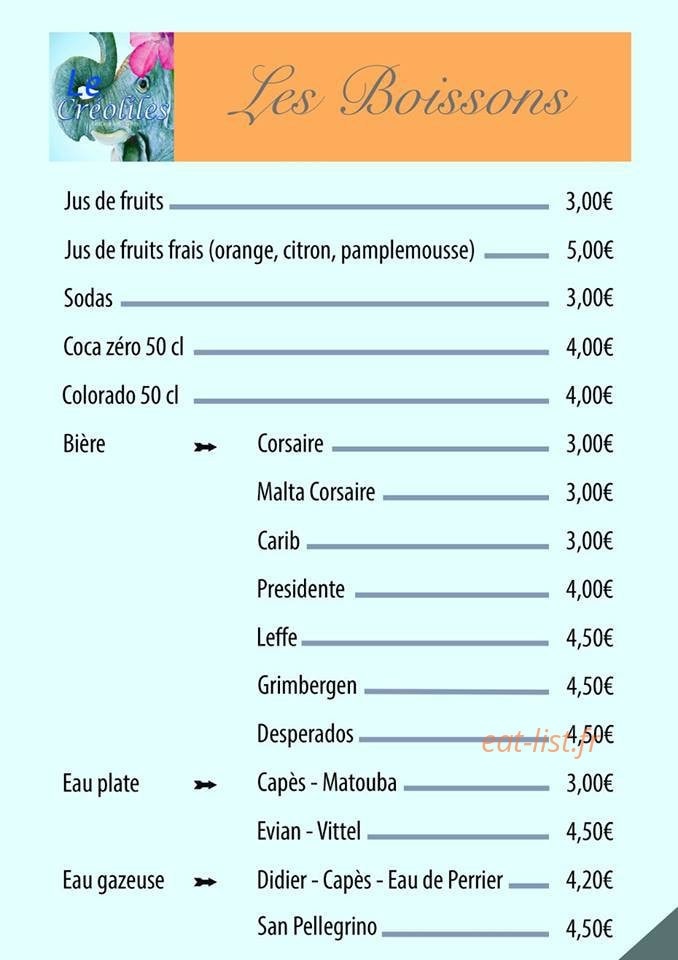 Le Créolîles

Les Boissons

Jus de fruits 3,00€

Jus de fruits frais (orange, citron, pamplemousse) 5,00€

Sodas 3,00€

Coca zéro 50 cl 4,00€

Colorado 50 cl 4,00€

Bière ➳ Corsaire 3,00€

Malta Corsaire 3,00€

Carib 3,00€

Presidente 4,00€

Leffe 4,50€

Grimbergen 4,50€

Desperados 4,50€

Eau plate ➳ Capès - Matouba 3,00€

Evian - Vittel 4,50€

Eau gazeuse ➳ Didier - Capès - Eau de Perrier 4,20€

San Pellegrino 4,50€

eat-list.fr